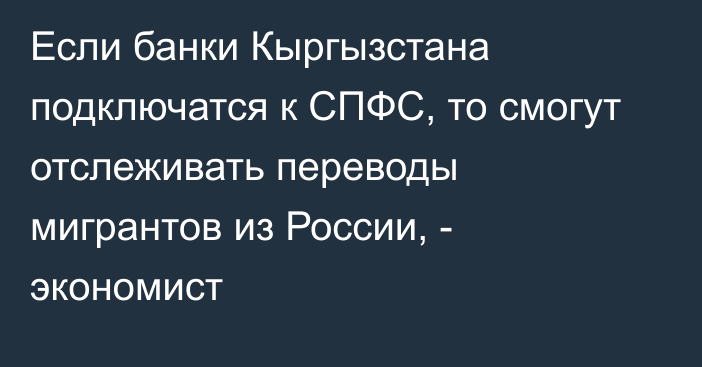 Если банки Кыргызстана подключатся к СПФС, то смогут отслеживать переводы мигрантов из России, - экономист